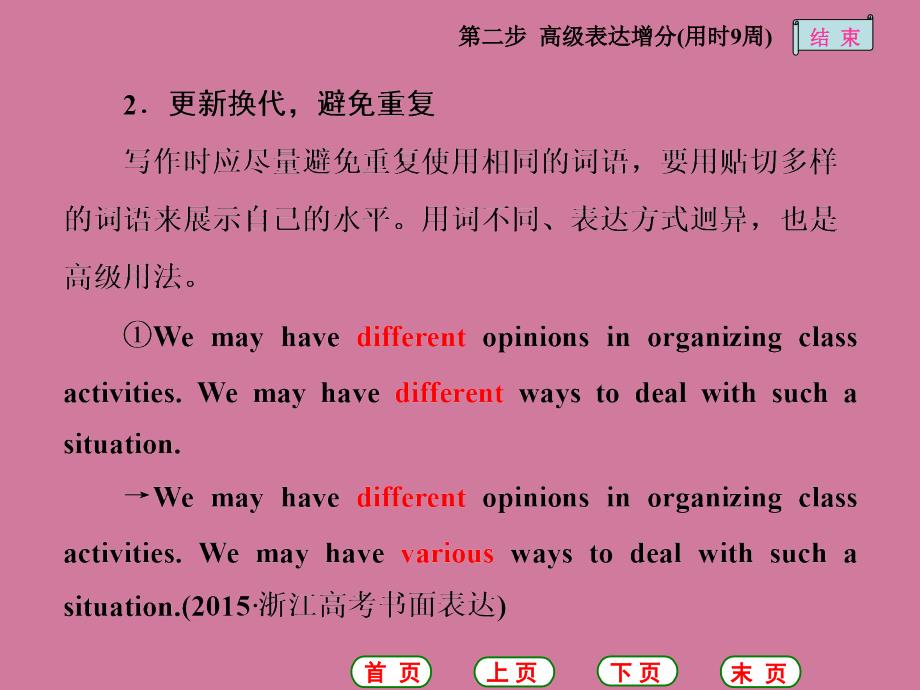 第二步 高级表达增分(用时9周)

结 束

2．更新换代，避免重复

写作时应尽量避免重复使用相同的词语，要用贴切多样的词语来展示自己的水平。用词不同、表达方式迥异，也是高级用法。

①We may have different opinions in organizing class activities. We may have different ways to deal with such a situation.

→We may have different opinions in organizing class activities. We may have various ways to deal with such a situation.(2015·浙江高考书面表达)

首 页 上 页 下 页 末 页